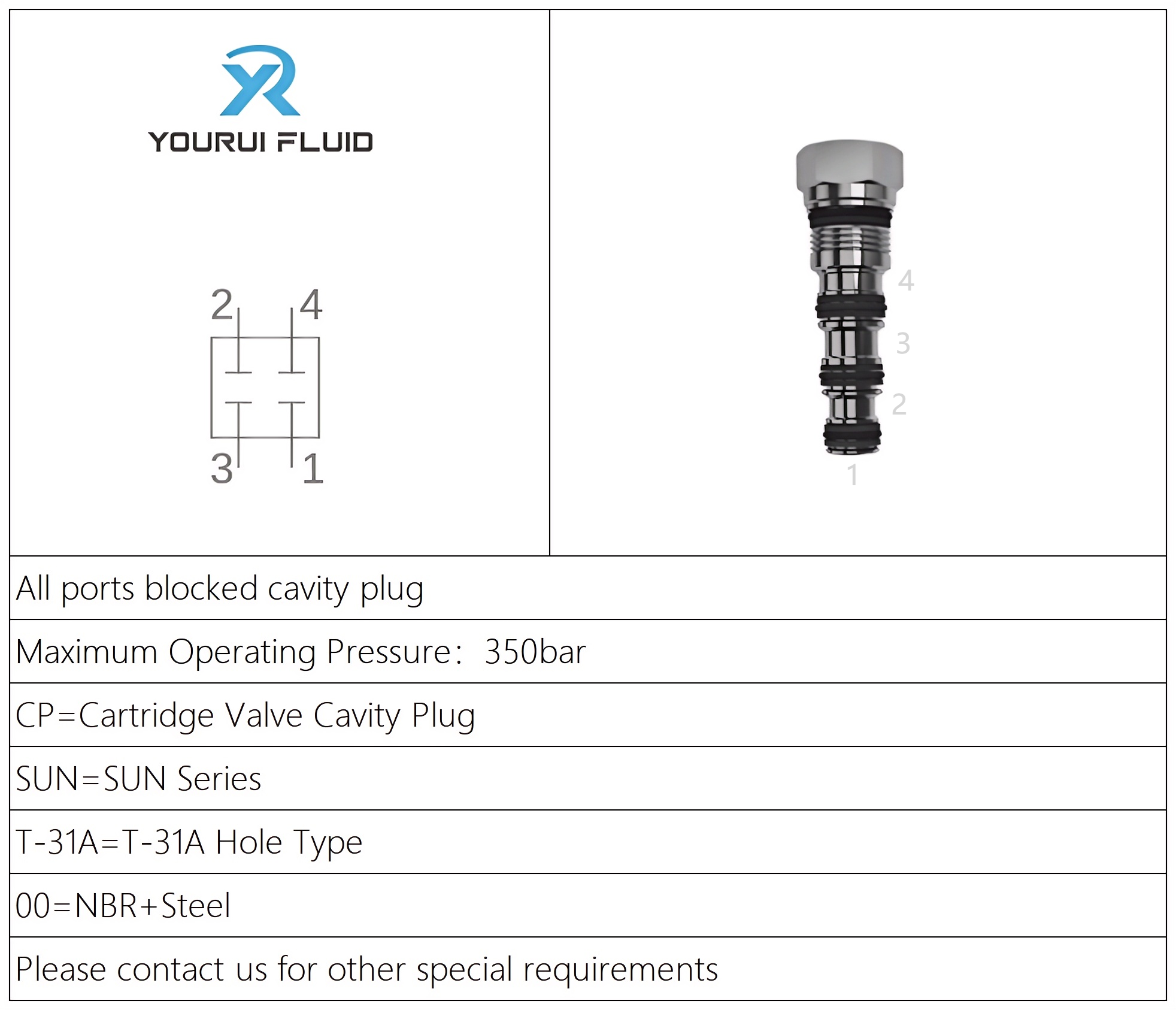 YR
YOURUI FLUID

2 4
3 1

4
3
2
1

All ports blocked cavity plug

Maximum Operating Pressure: 350bar

CP=Cartridge Valve Cavity Plug

SUN=SUN Series

T-31A=T-31A Hole Type

00=NBR+Steel

Please contact us for other special requirements